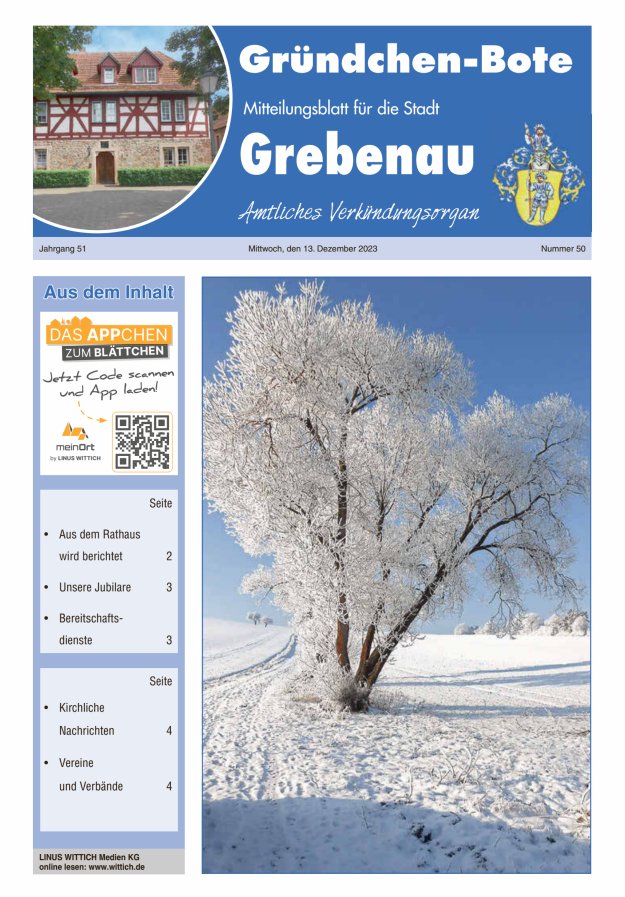 Gründchen-Bote

Mitteilungsblatt für die Stadt

Grebenau

Amtliches Verkündungsorgan

Jahrgang 51

Mittwoch, den 13. Dezember 2023

Nummer 50

Aus dem Inhalt

DAS APPCHEN ZUM BLÄTTCHEN

Jetzt Code scannen und App laden!

meinOrt by LINUS WITTICH

Seite

• Aus dem Rathaus wird berichtet 2

• Unsere Jubilare 3

• Bereitschaftsdienste 3

Seite

• Kirchliche Nachrichten 4

• Vereine und Verbände 4

LINUS WITTICH Medien KG
online lesen: www.wittich.de